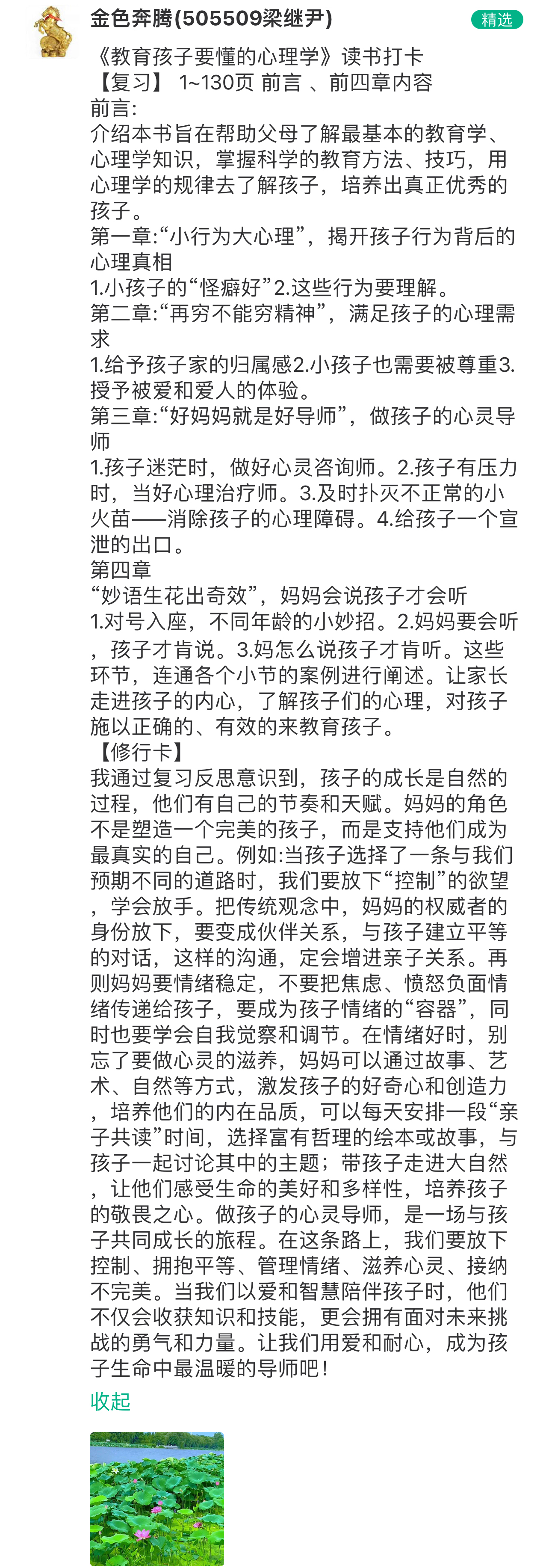 金色奔腾(505509梁继尹)

精选

《教育孩子要懂的心理学》读书打卡
【复习】 1~130页 前言 、前四章内容
前言:
介绍本书旨在帮助父母了解最基本的教育学、心理学知识，掌握科学的教育方法、技巧，用心理学的规律去了解孩子，培养出真正优秀的孩子。
第一章:“小行为大心理”，揭开孩子行为背后的心理真相
1.小孩子的“怪癖好”2.这些行为要理解。
第二章:“再穷不能穷精神”，满足孩子的心理需求
1.给予孩子家的归属感2.小孩子也需要被尊重3.授予被爱和爱人的体验。
第三章:“好妈妈就是好导师”，做孩子的心灵导师
1.孩子迷茫时，做好心灵咨询师。2.孩子有压力时，当好心理治疗师。3.及时扑灭不正常的小火苗——消除孩子的心理障碍。4.给孩子一个宣泄的出口。
第四章
“妙语生花出奇效”，妈妈会说孩子才会听
1.对号入座，不同年龄的小妙招。2.妈妈要会听，孩子才肯说。3.妈怎么说孩子才肯听。这些环节，连通各个小节的案例进行阐述。让家长走进孩子的内心，了解孩子们的心理，对孩子施以正确的、有效的来教育孩子。
【修行卡】
我通过复习反思意识到，孩子的成长是自然的过程，他们有自己的节奏和天赋。妈妈的角色不是塑造一个完美的孩子，而是支持他们成为最真实的自己。例如:当孩子选择了一条与我们预期不同的道路时，我们要放下“控制”的欲望，学会放手。把传统观念中，妈妈的权威者的身份放下，要变成伙伴关系，与孩子建立平等的对话，这样的沟通，定会增进亲子关系。再则妈妈要情绪稳定，不要把焦虑、愤怒负面情绪传递给孩子，要成为孩子情绪的“容器”，同时也要学会自我觉察和调节。在情绪好时，别忘了要做心灵的滋养，妈妈可以通过故事、艺术、自然等方式，激发孩子的好奇心和创造力，培养他们的内在品质，可以每天安排一段“亲子共读”时间，选择富有哲理的绘本或故事，与孩子一起讨论其中的主题；带孩子走进大自然，让他们感受生命的美好和多样性，培养孩子的敬畏之心。做孩子的心灵导师，是一场与孩子共同成长的旅程。在这条路上，我们要放下控制、拥抱平等、管理情绪、滋养心灵、接纳不完美。当我们以爱和智慧陪伴孩子时，他们不仅会收获知识和技能，更会拥有面对未来挑战的勇气和力量。让我们用爱和耐心，成为孩子生命中最温暖的导师吧！

收起